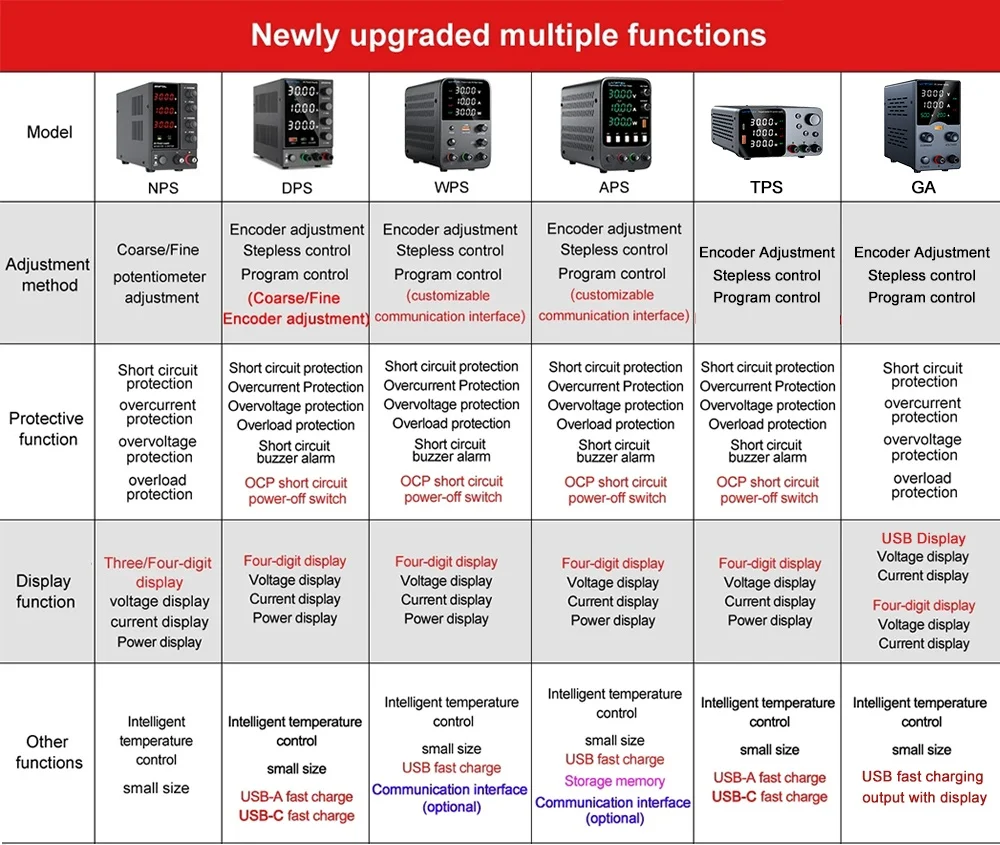 Newly upgraded multiple functions

| Model | NPS | DPS | WPS | APS | TPS | GA |
|---|---|---|---|---|---|---|
| Adjustment method | Coarse/Fine potentiometer adjustment | Encoder adjustment Stepless control Program control (Coarse/Fine Encoder adjustment) | Encoder adjustment Stepless control Program control (customizable communication interface) | Encoder adjustment Stepless control Program control (customizable communication interface) | Encoder Adjustment Stepless control Program control | Encoder Adjustment Stepless control Program control |
| Protective function | Short circuit protection overcurrent protection overvoltage protection overload protection | Short circuit protection Overcurrent Protection Overvoltage protection Overload protection Short circuit buzzer alarm OCP short circuit power-off switch | Short circuit protection Overcurrent Protection Overvoltage protection Overload protection Short circuit buzzer alarm OCP short circuit power-off switch | Short circuit protection Overcurrent Protection Overvoltage protection Overload protection Short circuit buzzer alarm OCP short circuit power-off switch | Short circuit protection Overcurrent Protection Overvoltage protection Overload protection Short circuit buzzer alarm OCP short circuit power-off switch | Short circuit protection overcurrent protection overvoltage protection overload protection |
| Display function | Three/Four-digit display voltage display current display Power display | Four-digit display Voltage display Current display Power display | Four-digit display Voltage display Current display Power display | Four-digit display Voltage display Current display Power display | Four-digit display Voltage display Current display Power display | USB Display Voltage display Current display Four-digit display Voltage display Current display |
| Other functions | Intelligent temperature control small size | Intelligent temperature control small size USB-A fast charge USB-C fast charge | Intelligent temperature control small size USB fast charge Communication interface (optional) | Intelligent temperature control small size USB fast charge Storage memory Communication interface (optional) | Intelligent temperature control small size USB-A fast charge USB-C fast charge | Intelligent temperature control small size USB fast charging output with display |